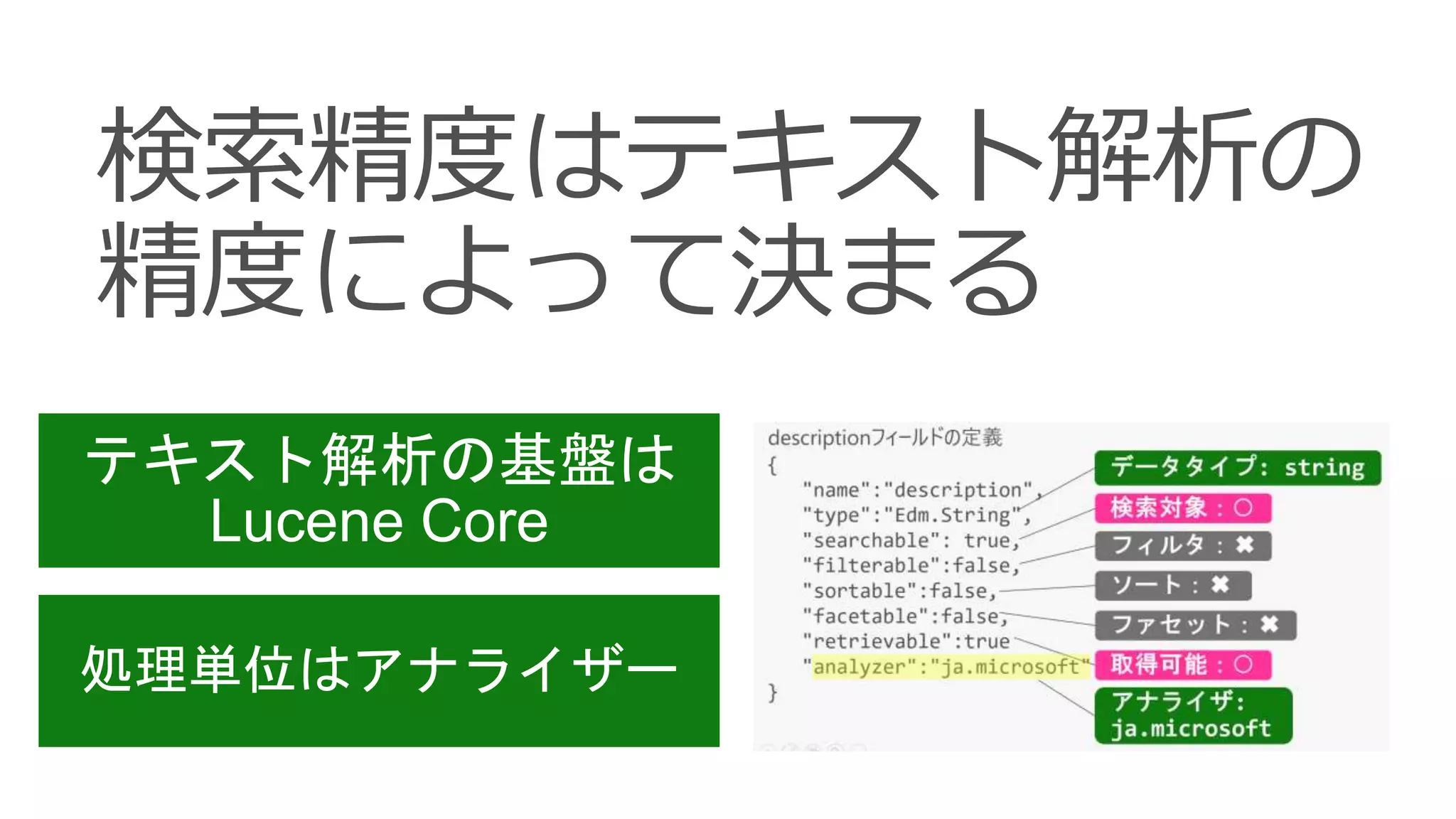 検索精度はテキスト解析の精度によって決まる

テキスト解析の基盤は Lucene Core

処理単位はアナライザー

descriptionフィールドの定義
{
"name":"description",
"type":"Edm.String",
"searchable": true,
"filterable":false,
"sortable":false,
"facetable":false,
"retrievable":true
"analyzer":"ja.microsoft"
}

データタイプ: string
検索対象：○
フィルタ：✖
ソート：✖
ファセット：✖
取得可能：○
アナライザ: ja.microsoft